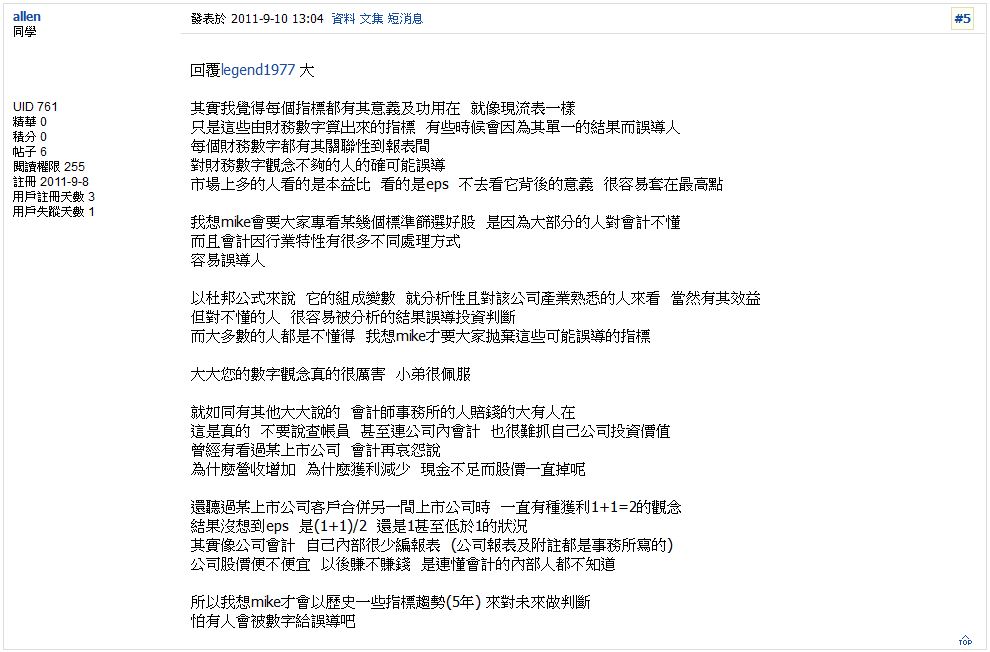 allen
同學

UID 761
精華 0
積分 0
帖子 6
閱讀權限 255
註冊 2011-9-8
用戶註冊天數 3
用戶失蹤天數 1

發表於 2011-9-10 13:04 資料 文集 短消息

#5

回覆legend1977 大

其實我覺得每個指標都有其意義及功用在 就像現流表一樣
只是這些由財務數字算出來的指標 有些時候會因為其單一的結果而誤導人
每個財務數字都有其關聯性到報表間
對財務數字觀念不夠的人的確可能誤導
市場上多的人看的是本益比 看的是eps 不去看它背後的意義 很容易套在最高點

我想mike會要大家專看某幾個標準篩選好股 是因為大部分的人對會計不懂
而且會計因行業特性有很多不同處理方式
容易誤導人

以杜邦公式來說 它的組成變數 就分析性且對該公司產業熟悉的人來看 當然有其效益
但對不懂的人 很容易被分析的結果誤導投資判斷
而大多數的人都是不懂得 我想mike才要大家拋棄這些可能誤導的指標

大大您的數字觀念真的很厲害 小弟很佩服

就如同有其他大大說的 會計師事務所的人賠錢的大有人在
這是真的 不要說查帳員 甚至連公司內會計 也很難抓自己公司投資價值
曾經有看過某上市公司 會計再哀怨說
為什麼營收增加 為什麼獲利減少 現金不足而股價一直掉呢

還聽過某上市公司客戶合併另一間上市公司時 一直有種獲利1+1=2的觀念
結果沒想到eps 是(1+1)/2 還是1甚至低於1的狀況
其實像公司會計 自己內部很少編報表 (公司報表及附註都是事務所寫的)
公司股價便不便宜 以後賺不賺錢 是連懂會計的內部人都不知道

所以我想mike才會以歷史一些指標趨勢(5年) 來對未來做判斷
怕有人會被數字給誤導吧

TOP